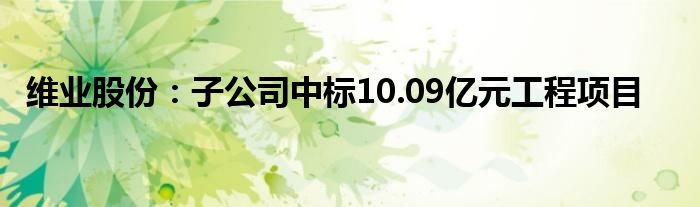 维业股份：子公司中标10.09亿元工程项目